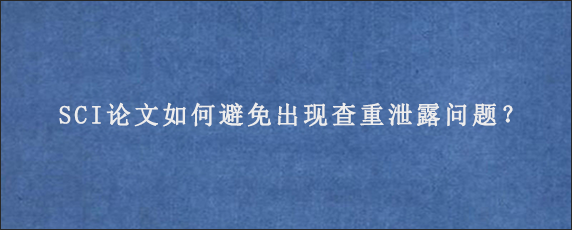 SCI论文如何避免出现查重泄露问题?